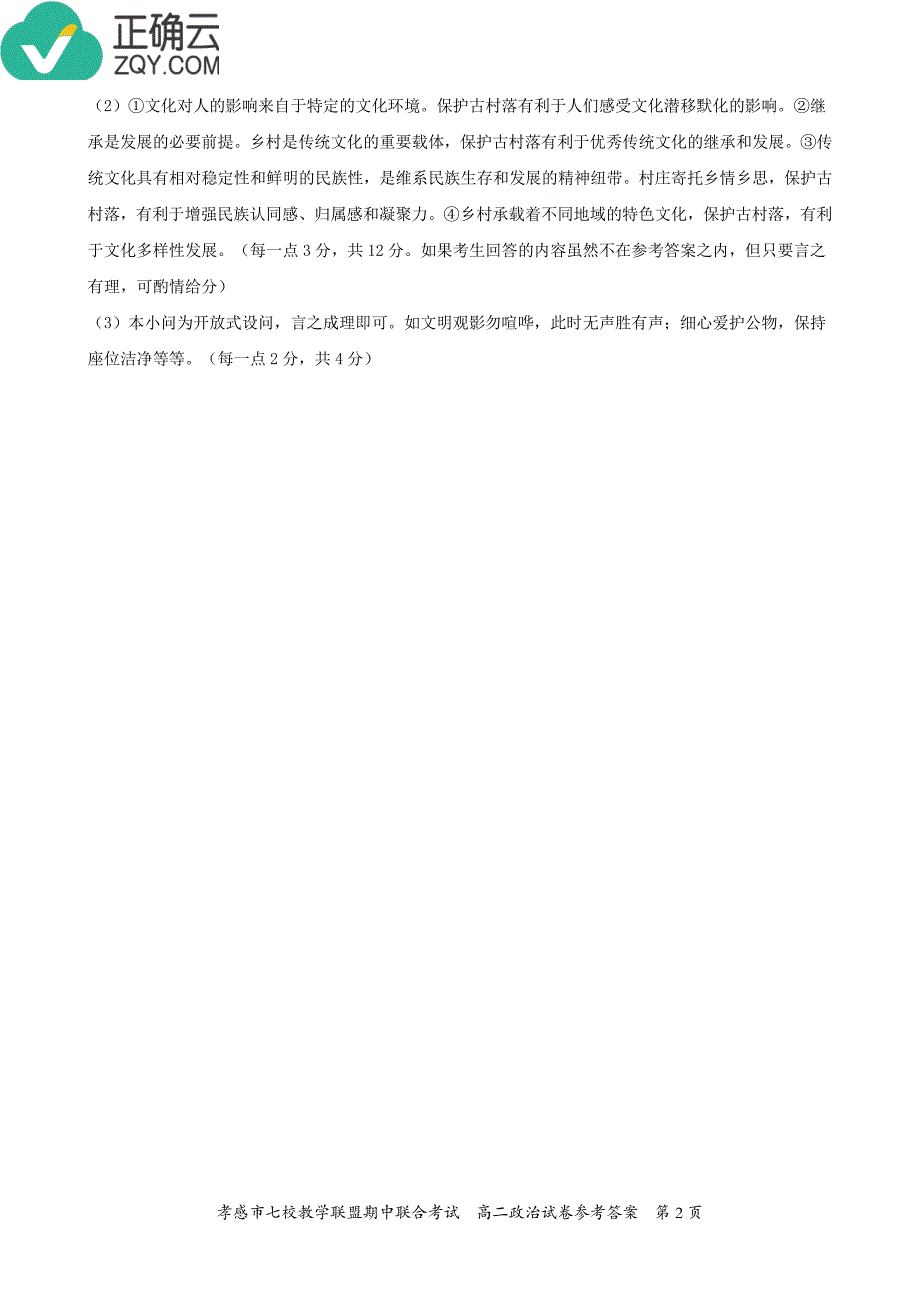 正确云
ZQY.COM

（2）①文化对人的影响来自于特定的文化环境。保护古村落有利于人们感受文化潜移默化的影响。②继承是发展的必要前提。乡村是传统文化的重要载体，保护古村落有利于优秀传统文化的继承和发展。③传统文化具有相对稳定性和鲜明的民族性，是维系民族生存和发展的精神纽带。村庄寄托乡情乡思，保护古村落，有利于增强民族认同感、归属感和凝聚力。④乡村承载着不同地域的特色文化，保护古村落，有利于文化多样性发展。（每一点 3 分，共 12 分。如果考生回答的内容虽然不在参考答案之内，但只要言之有理，可酌情给分）

（3）本小问为开放式设问，言之成理即可。如文明观影勿喧哗，此时无声胜有声；细心爱护公物，保持座位洁净等等。（每一点 2 分，共 4 分）

孝感市七校教学联盟期中联合考试　高二政治试卷参考答案　第 2 页